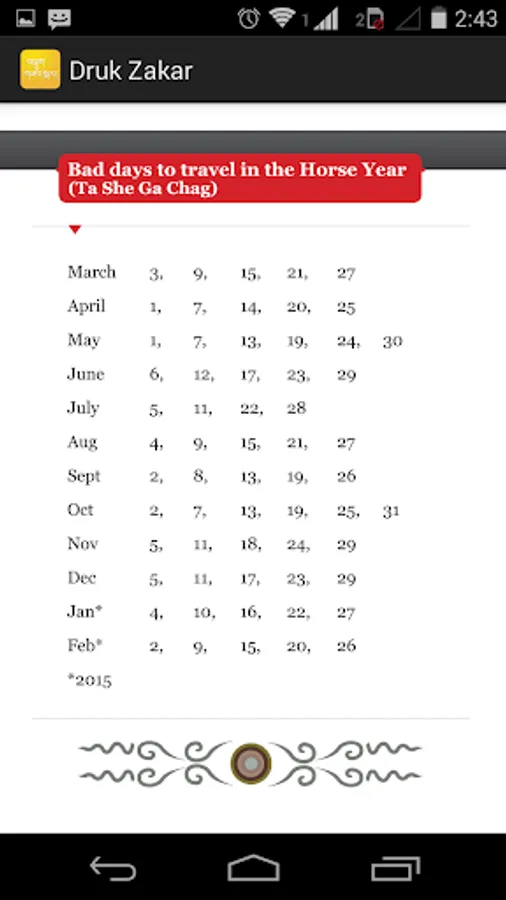 1 2 2:43

Druk Zakar

Bad days to travel in the Horse Year (Ta She Ga Chag)

| | | | | | | |
|---|---|---|---|---|---|---|
| March | 3, | 9, | 15, | 21, | 27 | |
| April | 1, | 7, | 14, | 20, | 25 | |
| May | 1, | 7, | 13, | 19, | 24, | 30 |
| June | 6, | 12, | 17, | 23, | 29 | |
| July | 5, | 11, | 22, | 28 | | |
| Aug | 4, | 9, | 15, | 21, | 27 | |
| Sept | 2, | 8, | 13, | 19, | 26 | |
| Oct | 2, | 7, | 13, | 19, | 25, | 31 |
| Nov | 5, | 11, | 18, | 24, | 29 | |
| Dec | 5, | 11, | 17, | 23, | 29 | |
| Jan* | 4, | 10, | 16, | 22, | 27 | |
| Feb* | 2, | 9, | 15, | 20, | 26 | |

*2015